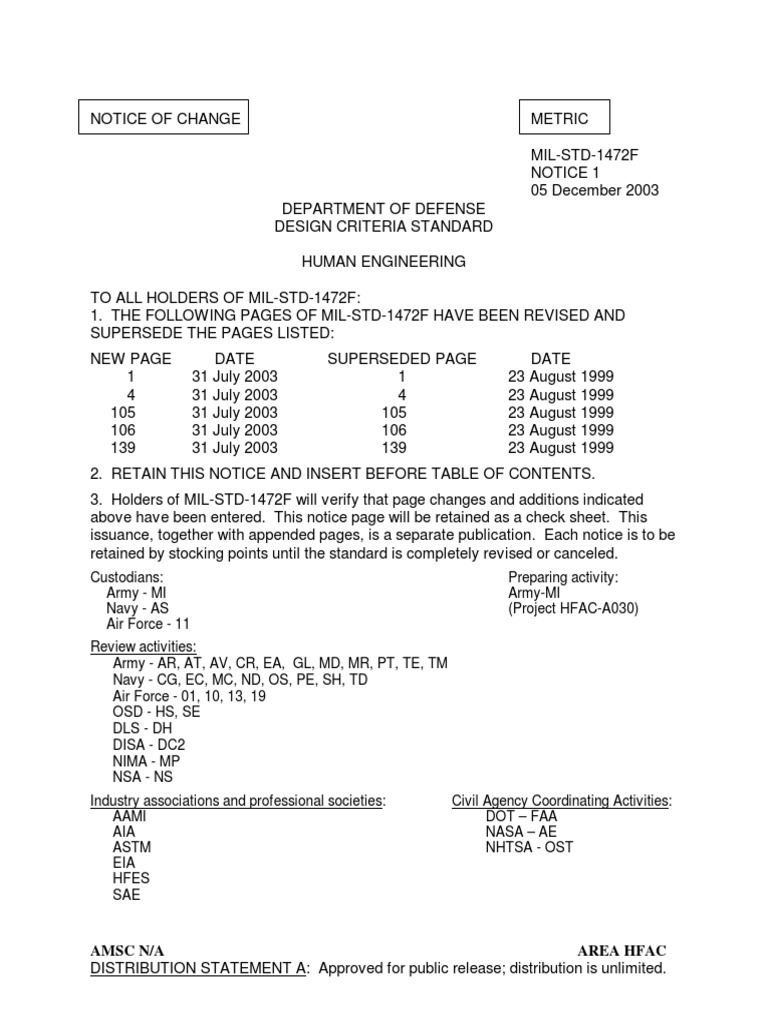 NOTICE OF CHANGE

METRIC

MIL-STD-1472F
NOTICE 1
05 December 2003

DEPARTMENT OF DEFENSE
DESIGN CRITERIA STANDARD

HUMAN ENGINEERING

TO ALL HOLDERS OF MIL-STD-1472F:
1. THE FOLLOWING PAGES OF MIL-STD-1472F HAVE BEEN REVISED AND SUPERSEDE THE PAGES LISTED:

| NEW PAGE | DATE | SUPERSEDED PAGE | DATE |
|---|---|---|---|
| 1 | 31 July 2003 | 1 | 23 August 1999 |
| 4 | 31 July 2003 | 4 | 23 August 1999 |
| 105 | 31 July 2003 | 105 | 23 August 1999 |
| 106 | 31 July 2003 | 106 | 23 August 1999 |
| 139 | 31 July 2003 | 139 | 23 August 1999 |

2. RETAIN THIS NOTICE AND INSERT BEFORE TABLE OF CONTENTS.

3. Holders of MIL-STD-1472F will verify that page changes and additions indicated above have been entered. This notice page will be retained as a check sheet. This issuance, together with appended pages, is a separate publication. Each notice is to be retained by stocking points until the standard is completely revised or canceled.

Custodians:
Army - MI
Navy - AS
Air Force - 11

Preparing activity:
Army-MI
(Project HFAC-A030)

Review activities:
Army - AR, AT, AV, CR, EA, GL, MD, MR, PT, TE, TM
Navy - CG, EC, MC, ND, OS, PE, SH, TD
Air Force - 01, 10, 13, 19
OSD - HS, SE
DLS - DH
DISA - DC2
NIMA - MP
NSA - NS

Industry associations and professional societies:
AAMI
AIA
ASTM
EIA
HFES
SAE

Civil Agency Coordinating Activities:
DOT – FAA
NASA – AE
NHTSA - OST

AMSC N/A
AREA HFAC
DISTRIBUTION STATEMENT A: Approved for public release; distribution is unlimited.